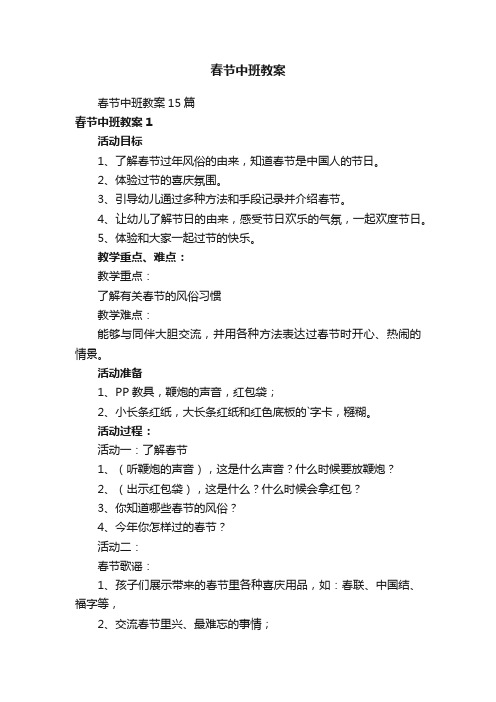 春节中班教案

春节中班教案15篇

春节中班教案1

活动目标

1、了解春节过年风俗的由来，知道春节是中国人的节日。

2、体验过节的喜庆氛围。

3、引导幼儿通过多种方法和手段记录并介绍春节。

4、让幼儿了解节日的由来，感受节日欢乐的气氛，一起欢度节日。

5、体验和大家一起过节的快乐。

教学重点、难点：

教学重点：

了解有关春节的风俗习惯

教学难点：

能够与同伴大胆交流，并用各种方法表达过春节时开心、热闹的情景。

活动准备

1、PP教具，鞭炮的声音，红包袋；

2、小长条红纸，大长条红纸和红色底板的`字卡，糨糊。

活动过程：

活动一：了解春节

1、（听鞭炮的声音），这是什么声音？什么时候要放鞭炮？

2、（出示红包袋），这是什么？什么时候会拿红包？

3、你知道哪些春节的风俗？

4、今年你怎样过的春节？

活动二：

春节歌谣：

1、孩子们展示带来的春节里各种喜庆用品，如：春联、中国结、福字等，

2、交流春节里兴、最难忘的事情；